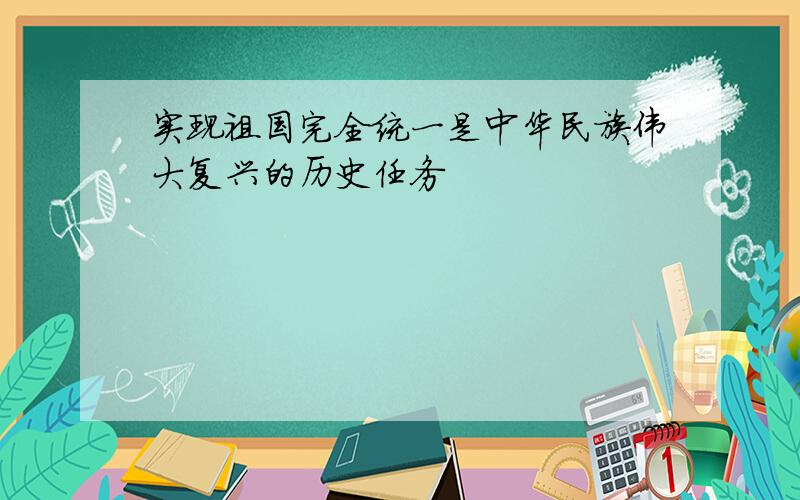 实现祖国完全统一是中华民族伟大复兴的历史任务